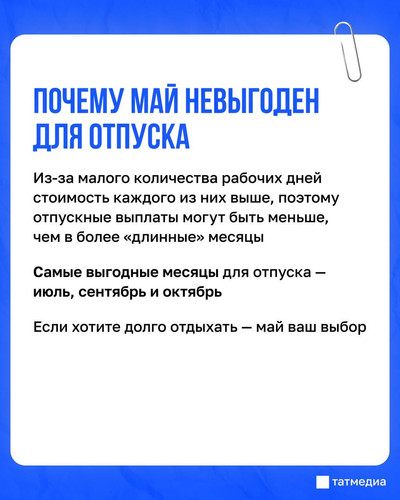 ПОЧЕМУ МАЙ НЕВЫГОДЕН ДЛЯ ОТПУСКА

Из-за малого количества рабочих дней стоимость каждого из них выше, поэтому отпускные выплаты могут быть меньше, чем в более «длинные» месяцы

Самые выгодные месяцы для отпуска — июль, сентябрь и октябрь

Если хотите долго отдыхать — май ваш выбор

татмедиа